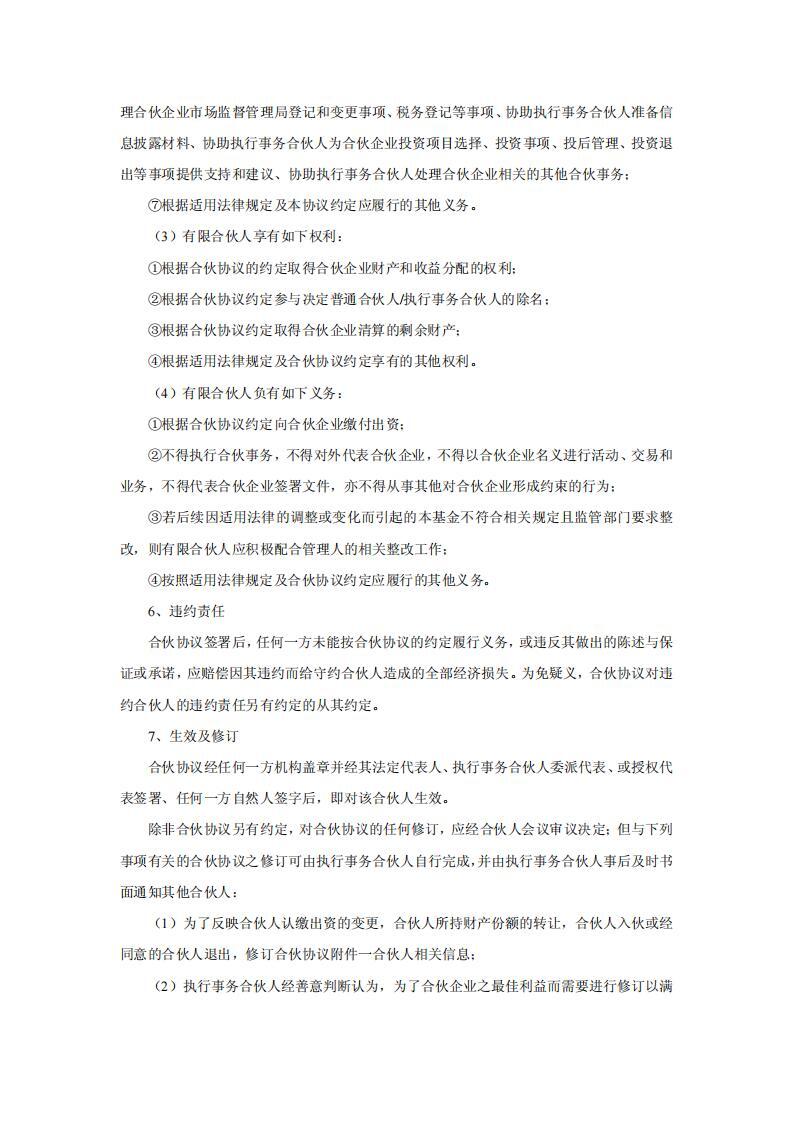 理合伙企业市场监督管理局登记和变更事项、税务登记等事项、协助执行事务合伙人准备信息披露材料、协助执行事务合伙人为合伙企业投资项目选择、投资事项、投后管理、投资退出等事项提供支持和建议、协助执行事务合伙人处理合伙企业相关的其他合伙事务；

⑦根据适用法律规定及本协议约定应履行的其他义务。

（3）有限合伙人享有如下权利：

①根据合伙协议的约定取得合伙企业财产和收益分配的权利；

②根据合伙协议约定参与决定普通合伙人/执行事务合伙人的除名；

③根据合伙协议约定取得合伙企业清算的剩余财产；

④根据适用法律规定及合伙协议约定享有的其他权利。

（4）有限合伙人负有如下义务：

①根据合伙协议约定向合伙企业缴付出资；

②不得执行合伙事务，不得对外代表合伙企业，不得以合伙企业名义进行活动、交易和业务，不得代表合伙企业签署文件，亦不得从事其他对合伙企业形成约束的行为；

③若后续因适用法律的调整或变化而引起的本基金不符合相关规定且监管部门要求整改，则有限合伙人应积极配合管理人的相关整改工作；

④按照适用法律规定及合伙协议约定应履行的其他义务。

6、违约责任

合伙协议签署后，任何一方未能按合伙协议的约定履行义务，或违反其做出的陈述与保证或承诺，应赔偿因其违约而给守约合伙人造成的全部经济损失。为免疑义，合伙协议对违约合伙人的违约责任另有约定的从其约定。

7、生效及修订

合伙协议经任何一方机构盖章并经其法定代表人、执行事务合伙人委派代表、或授权代表签署、任何一方自然人签字后，即对该合伙人生效。

除非合伙协议另有约定，对合伙协议的任何修订，应经合伙人会议审议决定；但与下列事项有关的合伙协议之修订可由执行事务合伙人自行完成，并由执行事务合伙人事后及时书面通知其他合伙人：

（1）为了反映合伙人认缴出资的变更，合伙人所持财产份额的转让，合伙人入伙或经同意的合伙人退出，修订合伙协议附件一合伙人相关信息；

（2）执行事务合伙人经善意判断认为，为了合伙企业之最佳利益而需要进行修订以满